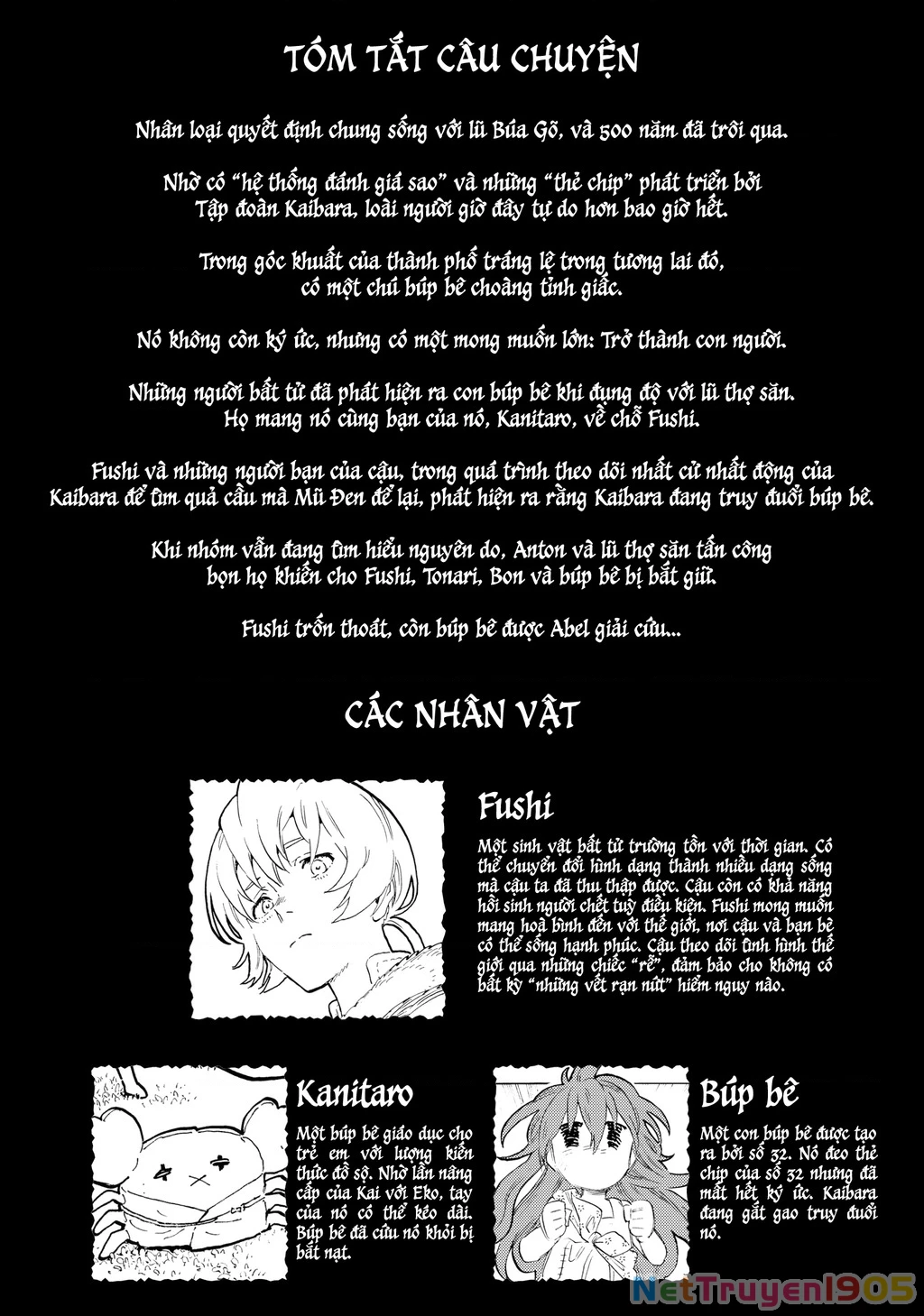 TÓM TẮT CÂU CHUYỆN

Nhân loại quyết định chung sống với lũ Búa Gõ, và 500 năm đã trôi qua.

Nhờ có "hệ thống đánh giá sao" và những "thẻ chip" phát triển bởi Tập đoàn Kaibara, loài người giờ đây tự do hơn bao giờ hết.

Trong góc khuất của thành phố tráng lệ trong tương lai đó, có một chú búp bê choàng tỉnh giấc.

Nó không còn ký ức, nhưng có một mong muốn lớn: Trở thành con người.

Những người bất tử đã phát hiện ra con búp bê khi đụng độ với lũ thợ săn. Họ mang nó cùng bạn của nó, Kanitaro, về chỗ Fushi.

Fushi và những người bạn của cậu, trong quá trình theo dõi nhất cử nhất động của Kaibara để tìm quả cầu mà Mũ Đen để lại, phát hiện ra rằng Kaibara đang truy đuổi búp bê.

Khi nhóm vẫn đang tìm hiểu nguyên do, Anton và lũ thợ săn tấn công bọn họ khiến cho Fushi, Tonari, Bon và búp bê bị bắt giữ.

Fushi trốn thoát, còn búp bê được Abel giải cứu...

CÁC NHÂN VẬT

Fushi

Một sinh vật bất tử trường tồn với thời gian. Có thể chuyển đổi hình dạng thành nhiều dạng sống mà cậu ta đã thu thập được. Cậu còn có khả năng hồi sinh người chết tuỳ điều kiện. Fushi mong muốn mang hoà bình đến với thế giới, nơi cậu và bạn bè có thể sống hạnh phúc. Cậu theo dõi tình hình thế giới qua những chiếc "rễ", đảm bảo cho không có bất kỳ "những vết rạn nứt" hiểm nguy nào.

Kanitaro

Một búp bê giáo dục cho trẻ em với lượng kiến thức đồ sộ. Nhờ lần nâng cấp của Kai với Eko, tay của nó có thể kéo dài. Búp bê đã cứu nó khỏi bị bắt nạt.

Búp bê

Một con búp bê được tạo ra bởi số 32. Nó đeo thẻ chip của số 32 nhưng đã mất hết ký ức. Kaibara đang gắt gao truy đuổi nó.

NetTruyen1905